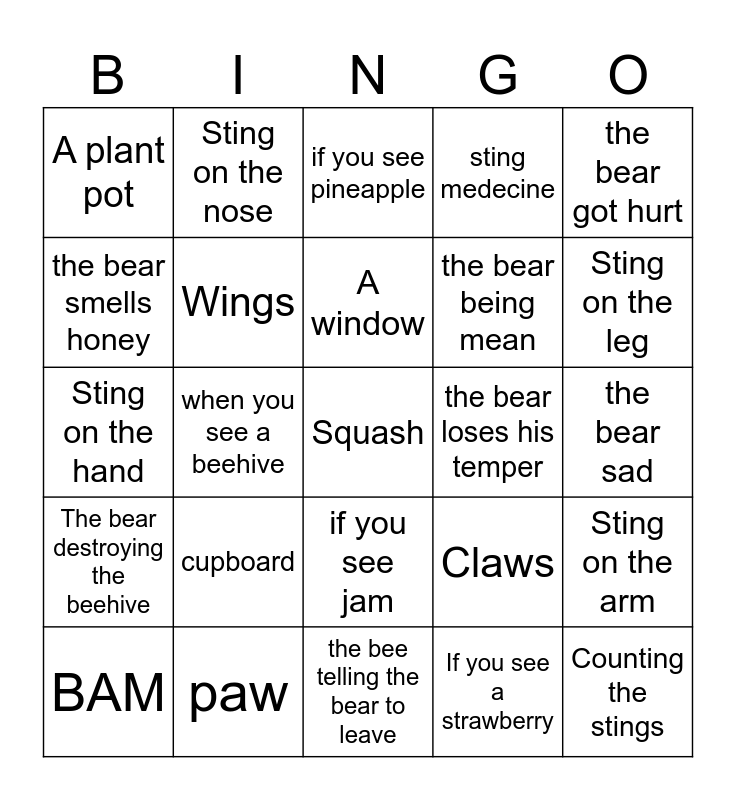 | B | I | N | G | O |
|---|---|---|---|---|
| A plant pot | Sting on the nose | if you see pineapple | sting medecine | the bear got hurt |
| the bear smells honey | Wings | A window | the bear being mean | Sting on the leg |
| Sting on the hand | when you see a beehive | Squash | the bear loses his temper | the bear sad |
| The bear destroying the beehive | cupboard | if you see jam | Claws | Sting on the arm |
| BAM | paw | the bee telling the bear to leave | If you see a strawberry | Counting the stings |